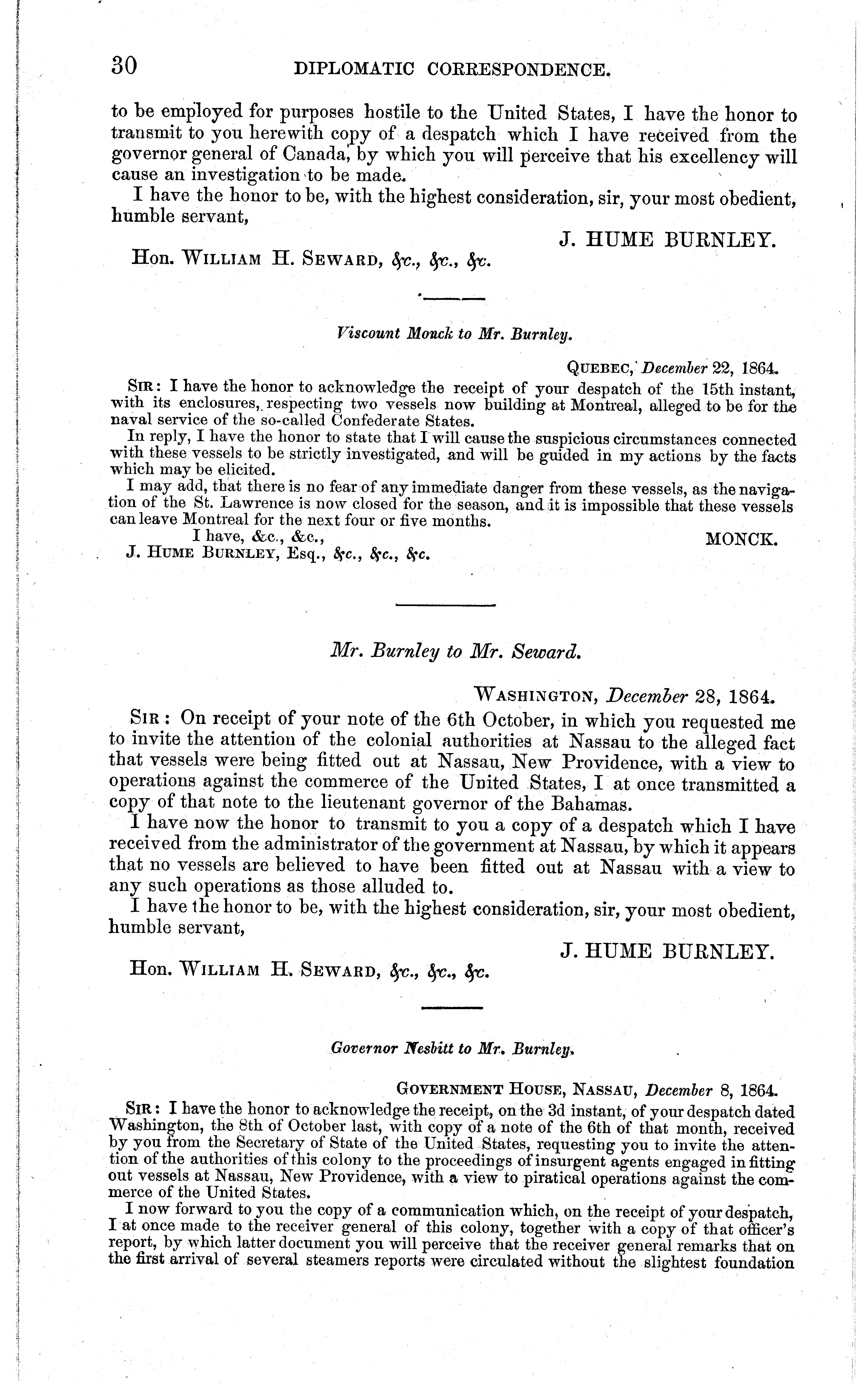 30 DIPLOMATIC CORRESPONDENCE.

to be employed for purposes hostile to the United States, I have the honor to transmit to you herewith copy of a despatch which I have received from the governor general of Canada, by which you will perceive that his excellency will cause an investigation to be made.

I have the honor to be, with the highest consideration, sir, your most obedient, humble servant,

J. HUME BURNLEY.

Hon. WILLIAM H. SEWARD, &c., &c., &c.

Viscount Monck to Mr. Burnley.

QUEBEC, December 22, 1864.

SIR: I have the honor to acknowledge the receipt of your despatch of the 15th instant, with its enclosures, respecting two vessels now building at Montreal, alleged to be for the naval service of the so-called Confederate States.

In reply, I have the honor to state that I will cause the suspicious circumstances connected with these vessels to be strictly investigated, and will be guided in my actions by the facts which may be elicited.

I may add, that there is no fear of any immediate danger from these vessels, as the navigation of the St. Lawrence is now closed for the season, and it is impossible that these vessels can leave Montreal for the next four or five months.

I have, &c., &c.,

MONCK.

J. HUME BURNLEY, Esq., &c., &c., &c.

Mr. Burnley to Mr. Seward.

WASHINGTON, December 28, 1864.

SIR: On receipt of your note of the 6th October, in which you requested me to invite the attention of the colonial authorities at Nassau to the alleged fact that vessels were being fitted out at Nassau, New Providence, with a view to operations against the commerce of the United States, I at once transmitted a copy of that note to the lieutenant governor of the Bahamas.

I have now the honor to transmit to you a copy of a despatch which I have received from the administrator of the government at Nassau, by which it appears that no vessels are believed to have been fitted out at Nassau with a view to any such operations as those alluded to.

I have the honor to be, with the highest consideration, sir, your most obedient, humble servant,

J. HUME BURNLEY.

Hon. WILLIAM H. SEWARD, &c., &c., &c.

Governor Nesbitt to Mr. Burnley.

GOVERNMENT HOUSE, NASSAU, December 8, 1864.

SIR: I have the honor to acknowledge the receipt, on the 3d instant, of your despatch dated Washington, the 8th of October last, with copy of a note of the 6th of that month, received by you from the Secretary of State of the United States, requesting you to invite the attention of the authorities of this colony to the proceedings of insurgent agents engaged in fitting out vessels at Nassau, New Providence, with a view to piratical operations against the commerce of the United States.

I now forward to you the copy of a communication which, on the receipt of your despatch, I at once made to the receiver general of this colony, together with a copy of that officer's report, by which latter document you will perceive that the receiver general remarks that on the first arrival of several steamers reports were circulated without the slightest foundation